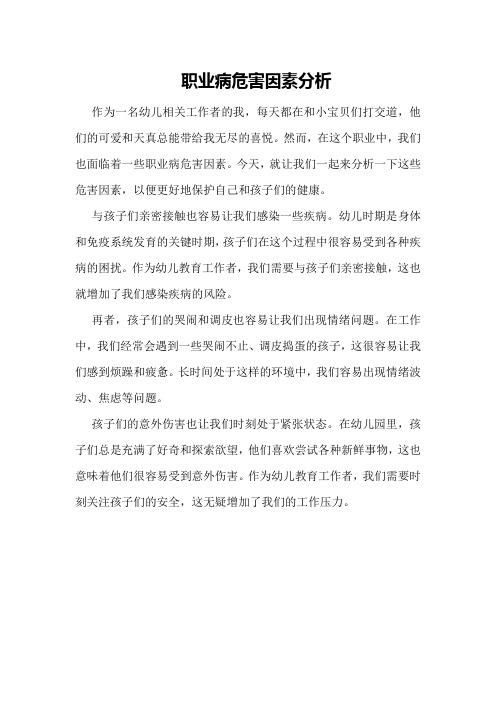 职业病危害因素分析

作为一名幼儿相关工作者的我，每天都在和小宝贝们打交道，他们的可爱和天真总能带给我无尽的喜悦。然而，在这个职业中，我们也面临着一些职业病危害因素。今天，就让我们一起来分析一下这些危害因素，以便更好地保护自己和孩子们的健康。

与孩子们亲密接触也容易让我们感染一些疾病。幼儿时期是身体和免疫系统发育的关键时期，孩子们在这个过程中很容易受到各种疾病的困扰。作为幼儿教育工作者，我们需要与孩子们亲密接触，这也就增加了我们感染疾病的风险。

再者，孩子们的哭闹和调皮也容易让我们出现情绪问题。在工作中，我们经常会遇到一些哭闹不止、调皮捣蛋的孩子，这很容易让我们感到烦躁和疲惫。长时间处于这样的环境中，我们容易出现情绪波动、焦虑等问题。

孩子们的意外伤害也让我们时刻处于紧张状态。在幼儿园里，孩子们总是充满了好奇和探索欲望，他们喜欢尝试各种新鲜事物，这也意味着他们很容易受到意外伤害。作为幼儿教育工作者，我们需要时刻关注孩子们的安全，这无疑增加了我们的工作压力。